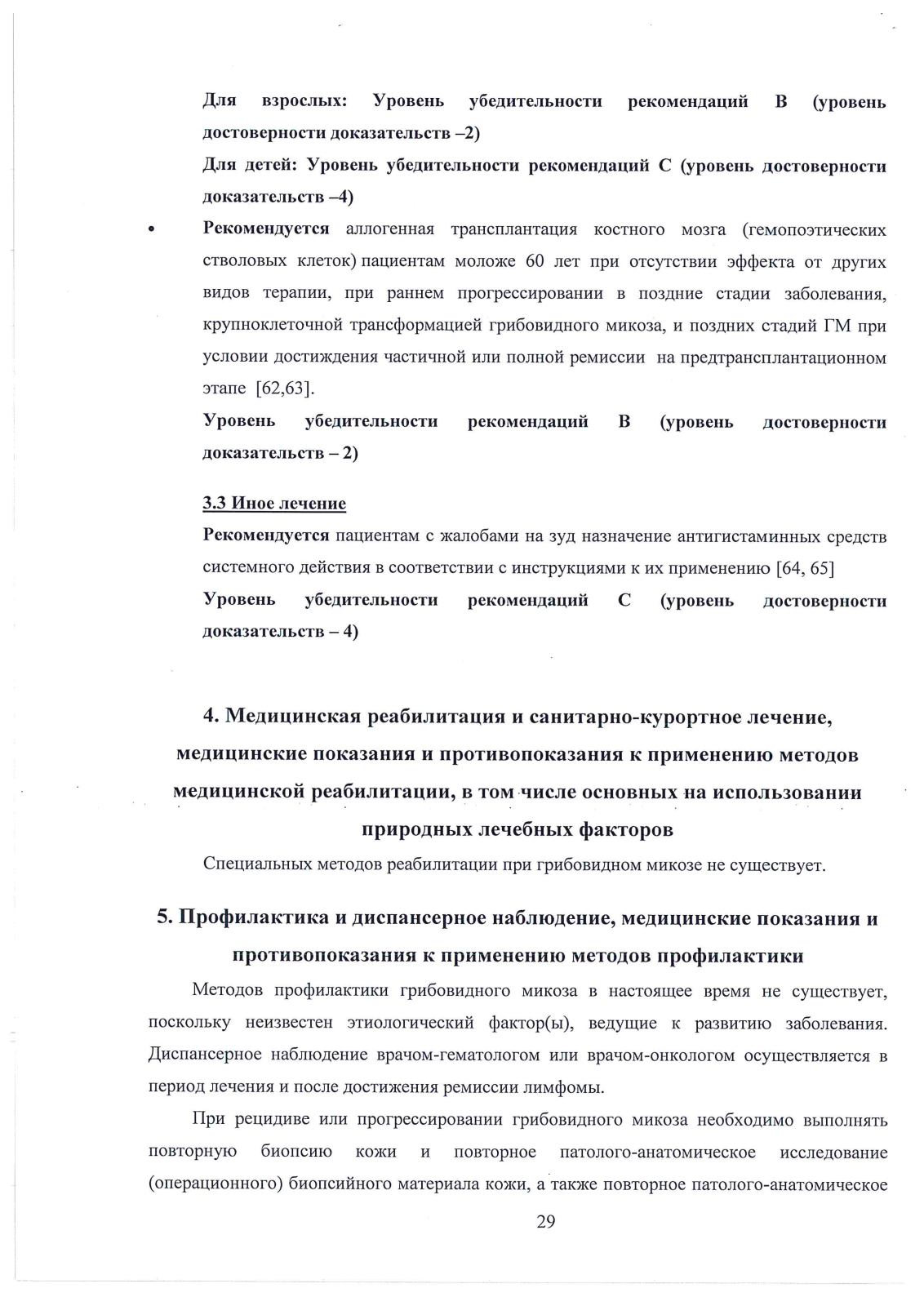 Для взрослых: Уровень убедительности рекомендаций В (уровень достоверности доказательств –2)

Для детей: Уровень убедительности рекомендаций С (уровень достоверности доказательств –4)

• Рекомендуется аллогенная трансплантация костного мозга (гемопоэтических стволовых клеток) пациентам моложе 60 лет при отсутствии эффекта от других видов терапии, при раннем прогрессировании в поздние стадии заболевания, крупноклеточной трансформацией грибовидного микоза, и поздних стадий ГМ при условии достиждения частичной или полной ремиссии на предтрансплантационном этапе [62,63].

Уровень убедительности рекомендаций В (уровень достоверности доказательств – 2)

3.3 Иное лечение

Рекомендуется пациентам с жалобами на зуд назначение антигистаминных средств системного действия в соответствии с инструкциями к их применению [64, 65]

Уровень убедительности рекомендаций С (уровень достоверности доказательств – 4)

4. Медицинская реабилитация и санитарно-курортное лечение, медицинские показания и противопоказания к применению методов медицинской реабилитации, в том числе основных на использовании природных лечебных факторов

Специальных методов реабилитации при грибовидном микозе не существует.

5. Профилактика и диспансерное наблюдение, медицинские показания и противопоказания к применению методов профилактики

Методов профилактики грибовидного микоза в настоящее время не существует, поскольку неизвестен этиологический фактор(ы), ведущие к развитию заболевания. Диспансерное наблюдение врачом-гематологом или врачом-онкологом осуществляется в период лечения и после достижения ремиссии лимфомы.

При рецидиве или прогрессировании грибовидного микоза необходимо выполнять повторную биопсию кожи и повторное патолого-анатомическое исследование (операционного) биопсийного материала кожи, а также повторное патолого-анатомическое

29